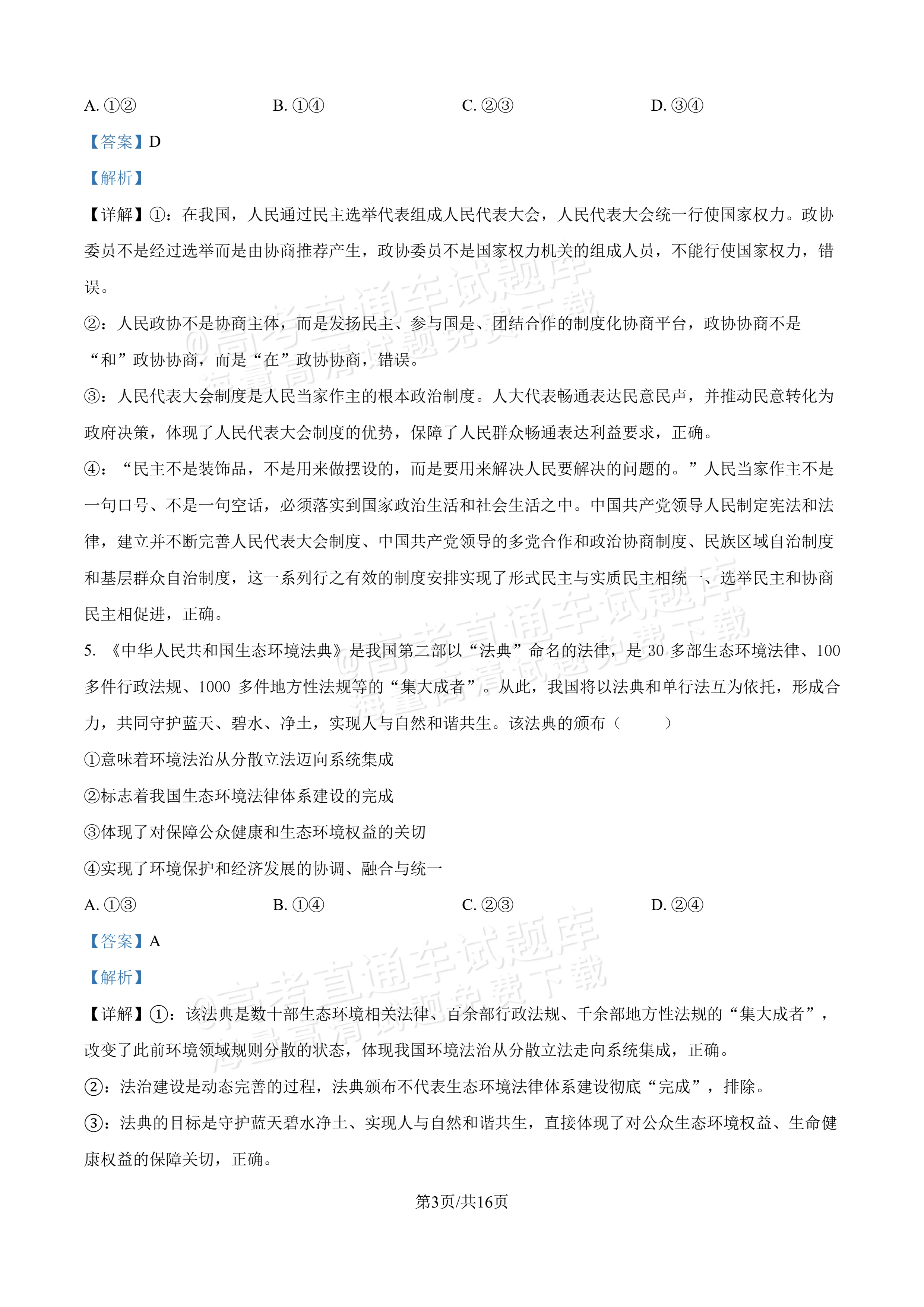 A.①②  B.①④  C.②③  D.③④

【答案】D

【解析】

【详解】①：在我国，人民通过民主选举代表组成人民代表大会，人民代表大会统一行使国家权力。政协委员不是经过选举而是由协商推荐产生，政协委员不是国家权力机关的组成人员，不能行使国家权力，错误。

②：人民政协不是协商主体，而是发扬民主、参与国是、团结合作的制度化协商平台，政协协商不是“和”政协协商，而是“在”政协协商，错误。

③：人民代表大会制度是人民当家作主的根本政治制度。人大代表畅通表达民意民声，并推动民意转化为政府决策，体现了人民代表大会制度的优势，保障了人民群众畅通表达利益要求，正确。

④：“民主不是装饰品，不是用来做摆设的，而是要用来解决人民要解决的问题的。”人民当家作主不是一句口号、不是一句空话，必须落实到国家政治生活和社会生活之中。中国共产党领导人民制定宪法和法律，建立并不断完善人民代表大会制度、中国共产党领导的多党合作和政治协商制度、民族区域自治制度和基层群众自治制度，这一系列行之有效的制度安排实现了形式民主与实质民主相统一、选举民主和协商民主相促进，正确。

5.《中华人民共和国生态环境法典》是我国第二部以“法典”命名的法律，是30多部生态环境法律、100多件行政法规、1000多件地方性法规等的“集大成者”。从此，我国将以法典和单行法互为依托，形成合力，共同守护蓝天、碧水、净土，实现人与自然和谐共生。该法典的颁布（  ）

①意味着环境法治从分散立法迈向系统集成

②标志着我国生态环境法律体系建设的完成

③体现了对保障公众健康和生态环境权益的关切

④实现了环境保护和经济发展的协调、融合与统一

A.①③  B.①④  C.②③  D.②④

【答案】A

【解析】

【详解】①：该法典是数十部生态环境相关法律、百余部行政法规、千余部地方性法规的“集大成者”，改变了此前环境领域规则分散的状态，体现我国环境法治从分散立法走向系统集成，正确。

②：法治建设是动态完善的过程，法典颁布不代表生态环境法律体系建设彻底“完成”，排除。

③：法典的目标是守护蓝天碧水净土、实现人与自然和谐共生，直接体现了对公众生态环境权益、生命健康权益的保障关切，正确。

第3页/共16页

@高考直通车试题库 海量高清试题免费下载